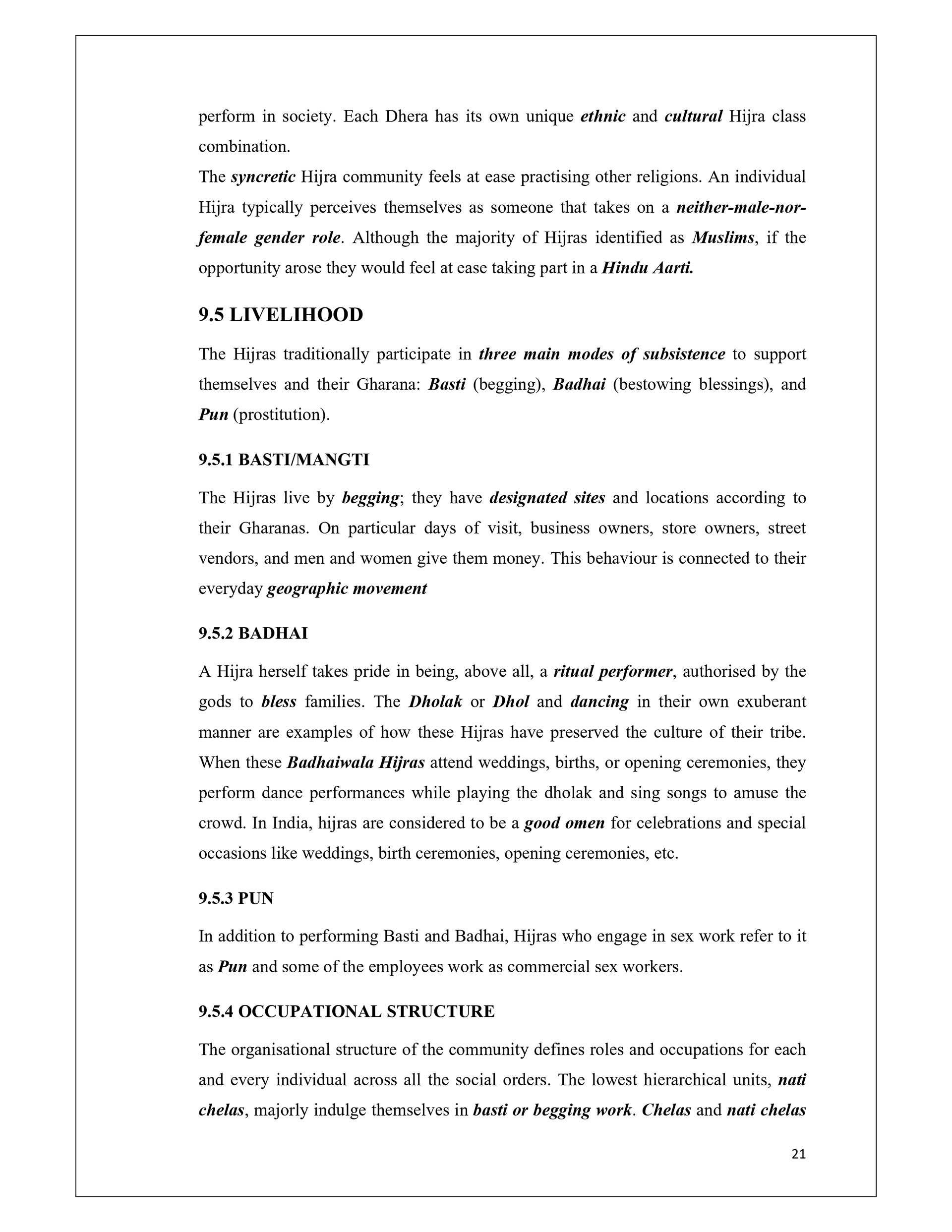 perform in society. Each Dhera has its own unique ethnic and cultural Hijra class combination.
The syncretic Hijra community feels at ease practising other religions. An individual Hijra typically perceives themselves as someone that takes on a neither-male-nor-female gender role. Although the majority of Hijras identified as Muslims, if the opportunity arose they would feel at ease taking part in a Hindu Aarti.

9.5 LIVELIHOOD

The Hijras traditionally participate in three main modes of subsistence to support themselves and their Gharana: Basti (begging), Badhai (bestowing blessings), and Pun (prostitution).

9.5.1 BASTI/MANGTI

The Hijras live by begging; they have designated sites and locations according to their Gharanas. On particular days of visit, business owners, store owners, street vendors, and men and women give them money. This behaviour is connected to their everyday geographic movement

9.5.2 BADHAI

A Hijra herself takes pride in being, above all, a ritual performer, authorised by the gods to bless families. The Dholak or Dhol and dancing in their own exuberant manner are examples of how these Hijras have preserved the culture of their tribe. When these Badhaiwala Hijras attend weddings, births, or opening ceremonies, they perform dance performances while playing the dholak and sing songs to amuse the crowd. In India, hijras are considered to be a good omen for celebrations and special occasions like weddings, birth ceremonies, opening ceremonies, etc.

9.5.3 PUN

In addition to performing Basti and Badhai, Hijras who engage in sex work refer to it as Pun and some of the employees work as commercial sex workers.

9.5.4 OCCUPATIONAL STRUCTURE

The organisational structure of the community defines roles and occupations for each and every individual across all the social orders. The lowest hierarchical units, nati chelas, majorly indulge themselves in basti or begging work. Chelas and nati chelas

21